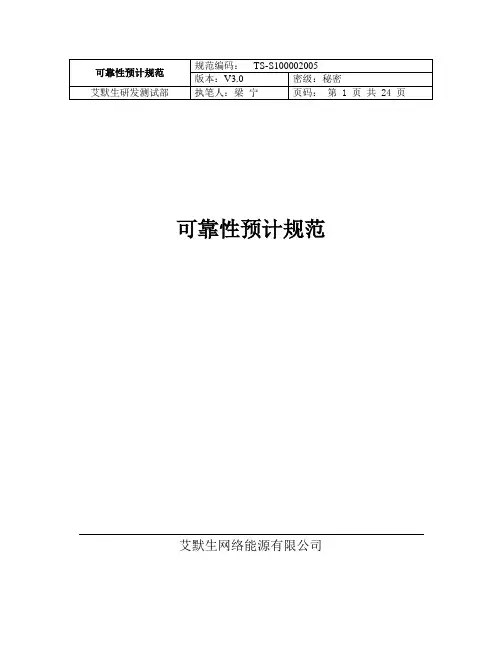 | 可靠性预计规范 | 规范编码： TS-S100002005 | |
|---|---|---|
| | 版本：V3.0 | 密级：秘密 |
| 艾默生研发测试部 | 执笔人：梁 宁 | 页码： 第 1 页 共 24 页 |

可靠性预计规范

艾默生网络能源有限公司